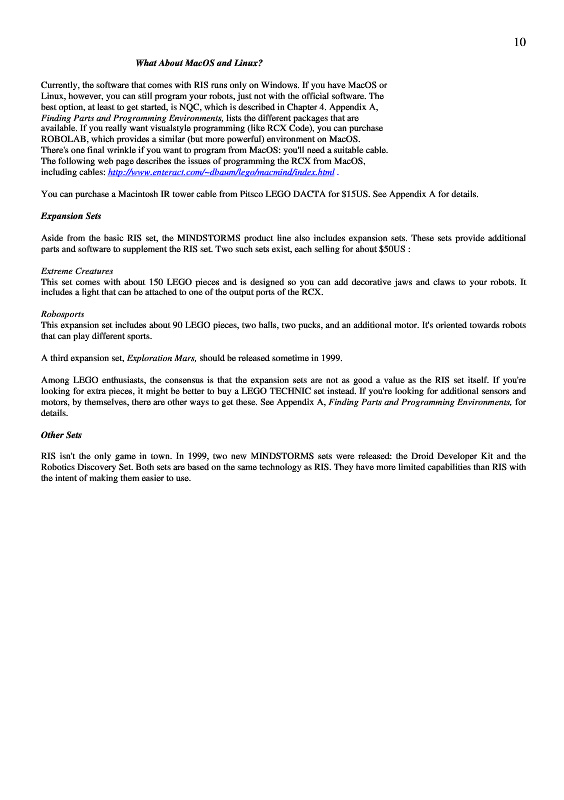 10

What About MacOS and Linux?

Currently, the software that comes with RIS runs only on Windows. If you have MacOS or Linux, however, you can still program your robots, just not with the official software. The best option, at least to get started, is NQC, which is described in Chapter 4. Appendix A, Finding Parts and Programming Environments, lists the different packages that are available. If you really want visualstyle programming (like RCX Code), you can purchase ROBOLAB, which provides a similar (but more powerful) environment on MacOS. There's one final wrinkle if you want to program from MacOS: you'll need a suitable cable. The following web page describes the issues of programming the RCX from MacOS, including cables: http://www.enteract.com/~dbaum/lego/macmind/index.html .

You can purchase a Macintosh IR tower cable from Pitsco LEGO DACTA for $15US. See Appendix A for details.

Expansion Sets

Aside from the basic RIS set, the MINDSTORMS product line also includes expansion sets. These sets provide additional parts and software to supplement the RIS set. Two such sets exist, each selling for about $50US :

Extreme Creatures
This set comes with about 150 LEGO pieces and is designed so you can add decorative jaws and claws to your robots. It includes a light that can be attached to one of the output ports of the RCX.

Robosports
This expansion set includes about 90 LEGO pieces, two balls, two pucks, and an additional motor. It's oriented towards robots that can play different sports.

A third expansion set, Exploration Mars, should be released sometime in 1999.

Among LEGO enthusiasts, the consensus is that the expansion sets are not as good a value as the RIS set itself. If you're looking for extra pieces, it might be better to buy a LEGO TECHNIC set instead. If you're looking for additional sensors and motors, by themselves, there are other ways to get these. See Appendix A, Finding Parts and Programming Environments, for details.

Other Sets

RIS isn't the only game in town. In 1999, two new MINDSTORMS sets were released: the Droid Developer Kit and the Robotics Discovery Set. Both sets are based on the same technology as RIS. They have more limited capabilities than RIS with the intent of making them easier to use.